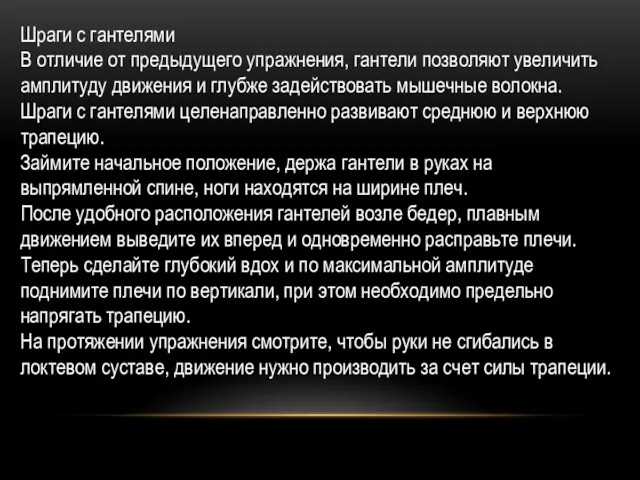 Шраги с гантелями
В отличие от предыдущего упражнения, гантели позволяют увеличить амплитуду движения и глубже задействовать мышечные волокна.
Шраги с гантелями целенаправленно развивают среднюю и верхнюю трапецию.
Займите начальное положение, держа гантели в руках на выпрямленной спине, ноги находятся на ширине плеч.
После удобного расположения гантелей возле бедер, плавным движением выведите их вперед и одновременно расправьте плечи.
Теперь сделайте глубокий вдох и по максимальной амплитуде поднимите плечи по вертикали, при этом необходимо предельно напрягать трапецию.
На протяжении упражнения смотрите, чтобы руки не сгибались в локтевом суставе, движение нужно производить за счет силы трапеции.